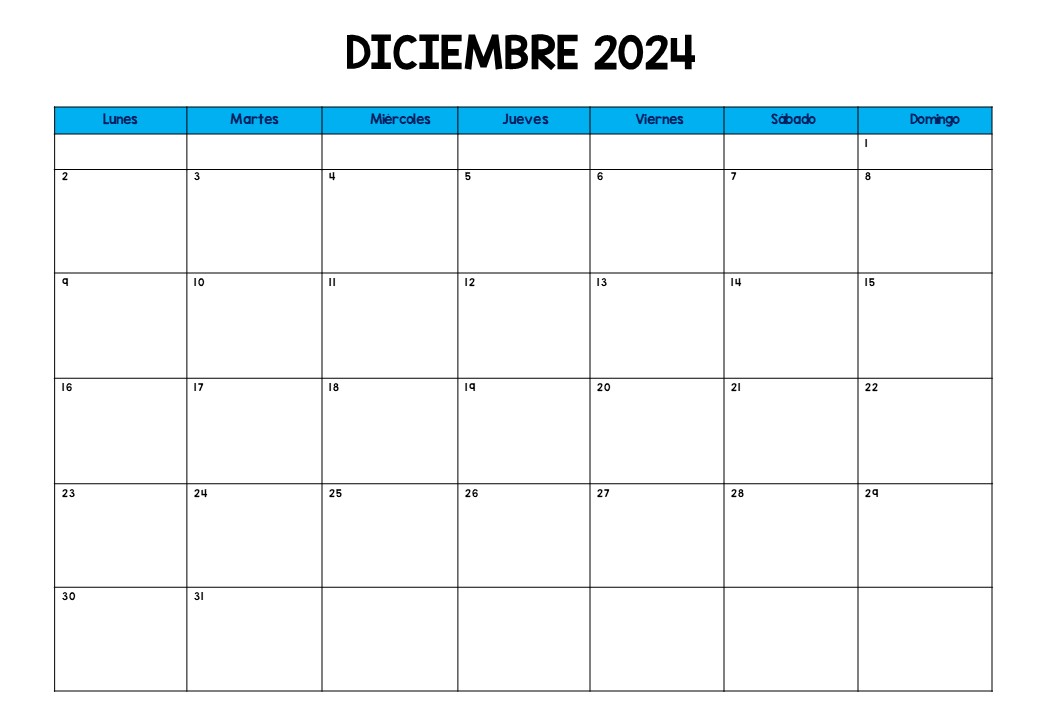 DICIEMBRE 2024

| Lunes | Martes | Miércoles | Jueves | Viernes | Sábado | Domingo |
|---|---|---|---|---|---|---|
| | | | | | | 1 |
| 2 | 3 | 4 | 5 | 6 | 7 | 8 |
| 9 | 10 | 11 | 12 | 13 | 14 | 15 |
| 16 | 17 | 18 | 19 | 20 | 21 | 22 |
| 23 | 24 | 25 | 26 | 27 | 28 | 29 |
| 30 | 31 | | | | | |